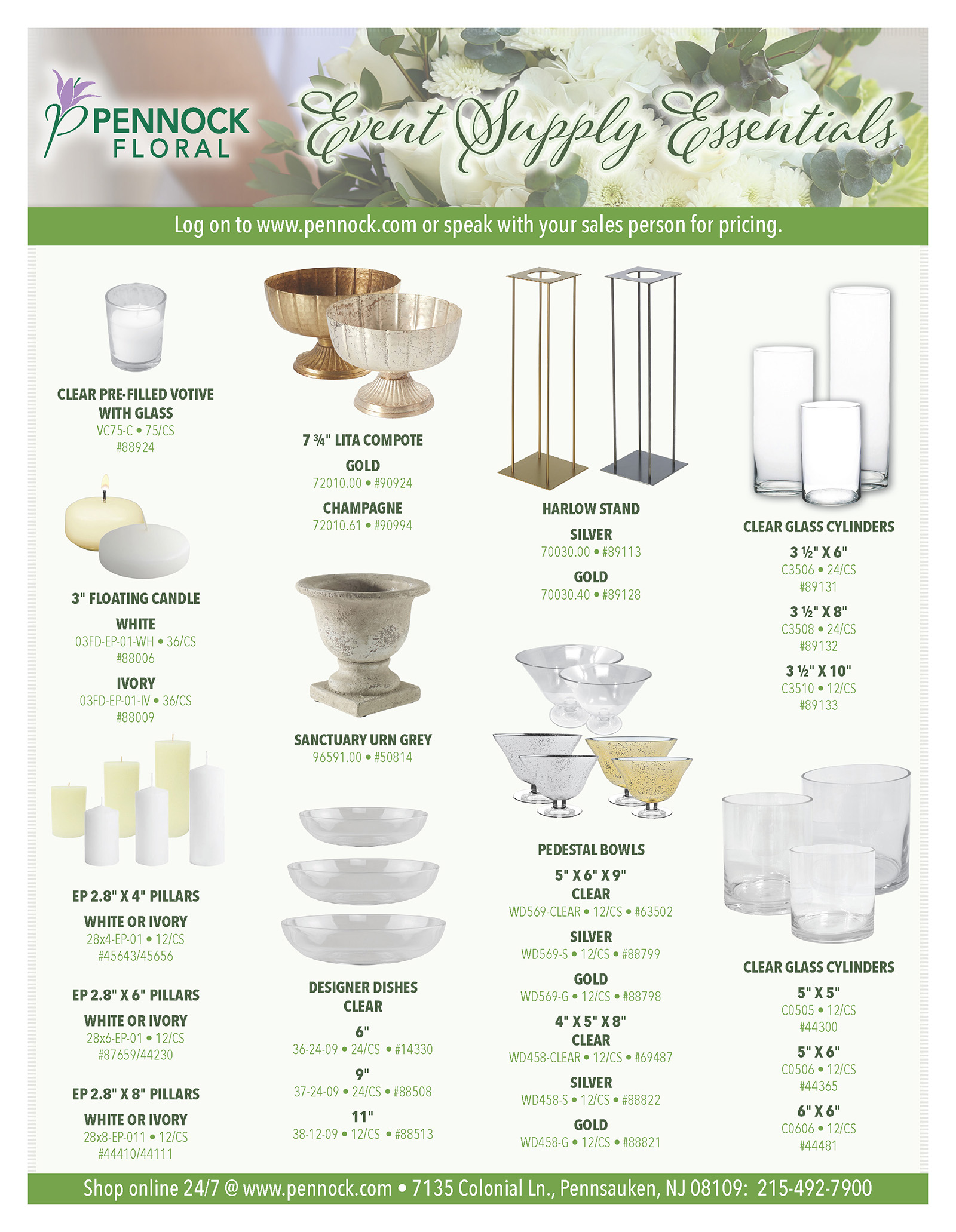 PENNOCK FLORAL

Event Supply Essentials

Log on to www.pennock.com or speak with your sales person for pricing.

CLEAR PRE-FILLED VOTIVE WITH GLASS
VC75-C • 75/CS
#88924

3" FLOATING CANDLE
WHITE
03FD-EP-01-WH • 36/CS
#88006
IVORY
03FD-EP-01-IV • 36/CS
#88009

EP 2.8" X 4" PILLARS
WHITE OR IVORY
28x4-EP-01 • 12/CS
#45643/45656

EP 2.8" X 6" PILLARS
WHITE OR IVORY
28x6-EP-01 • 12/CS
#87659/44230

EP 2.8" X 8" PILLARS
WHITE OR IVORY
28x8-EP-011 • 12/CS
#44410/44111

7 ¾" LITA COMPOTE
GOLD
72010.00 • #90924
CHAMPAGNE
72010.61 • #90994

SANCTUARY URN GREY
96591.00 • #50814

DESIGNER DISHES
CLEAR
6"
36-24-09 • 24/CS • #14330
9"
37-24-09 • 24/CS • #88508
11"
38-12-09 • 12/CS • #88513

HARLOW STAND
SILVER
70030.00 • #89113
GOLD
70030.40 • #89128

PEDESTAL BOWLS
5" X 6" X 9"
CLEAR
WD569-CLEAR • 12/CS • #63502
SILVER
WD569-S • 12/CS • #88799
GOLD
WD569-G • 12/CS • #88798
4" X 5" X 8"
CLEAR
WD458-CLEAR • 12/CS • #69487
SILVER
WD458-S • 12/CS • #88822
GOLD
WD458-G • 12/CS • #88821

CLEAR GLASS CYLINDERS
3 ½" X 6"
C3506 • 24/CS
#89131
3 ½" X 8"
C3508 • 24/CS
#89132
3 ½" X 10"
C3510 • 12/CS
#89133

CLEAR GLASS CYLINDERS
5" X 5"
C0505 • 12/CS
#44300
5" X 6"
C0506 • 12/CS
#44365
6" X 6"
C0606 • 12/CS
#44481

Shop online 24/7 @ www.pennock.com • 7135 Colonial Ln., Pennsauken, NJ 08109: 215-492-7900